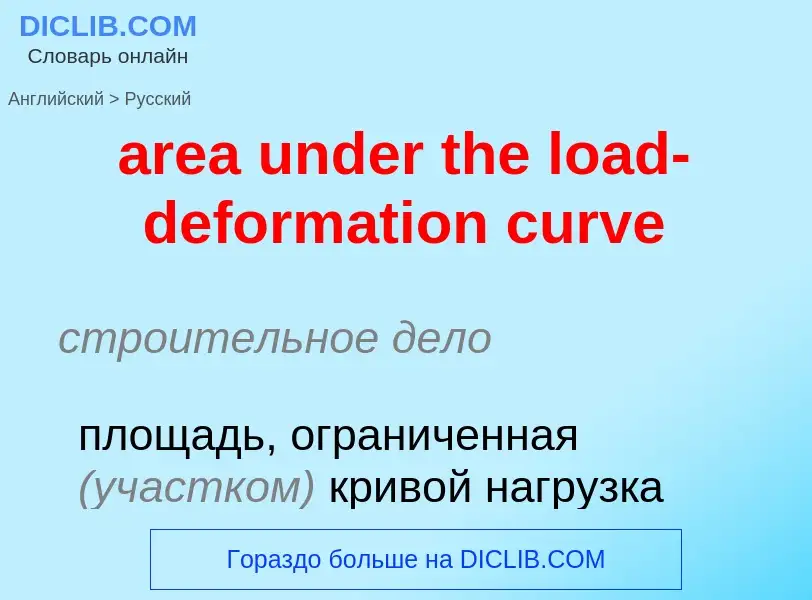 DICLIB.COM
Словарь онлайн

Английский > Русский

area under the load-deformation curve

строительное дело

площадь, ограниченная (участком) кривой нагрузка

Гораздо больше на DICLIB.COM